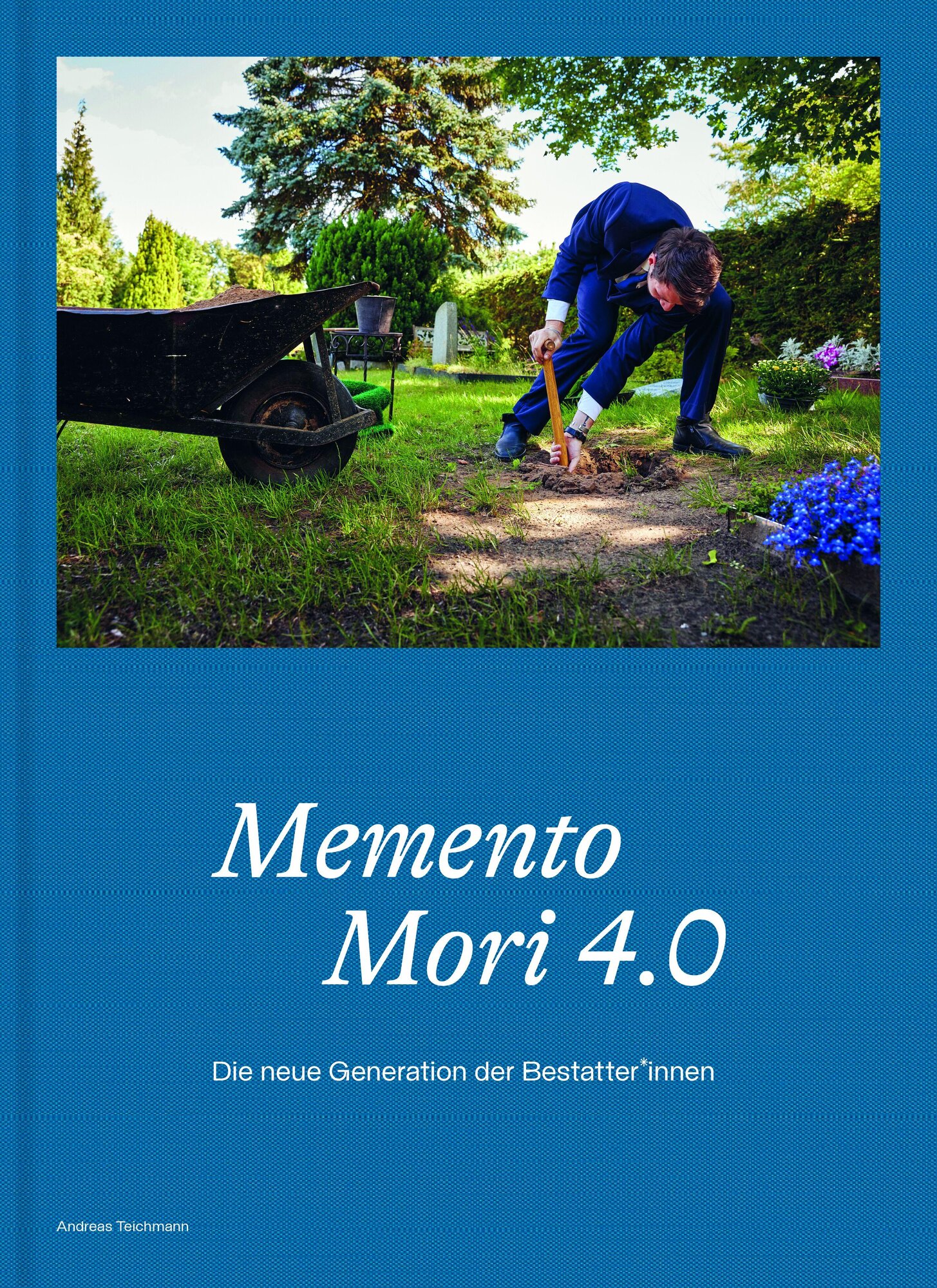 Memento
Mori 4.0

Die neue Generation der Bestatter*innen

Andreas Teichmann